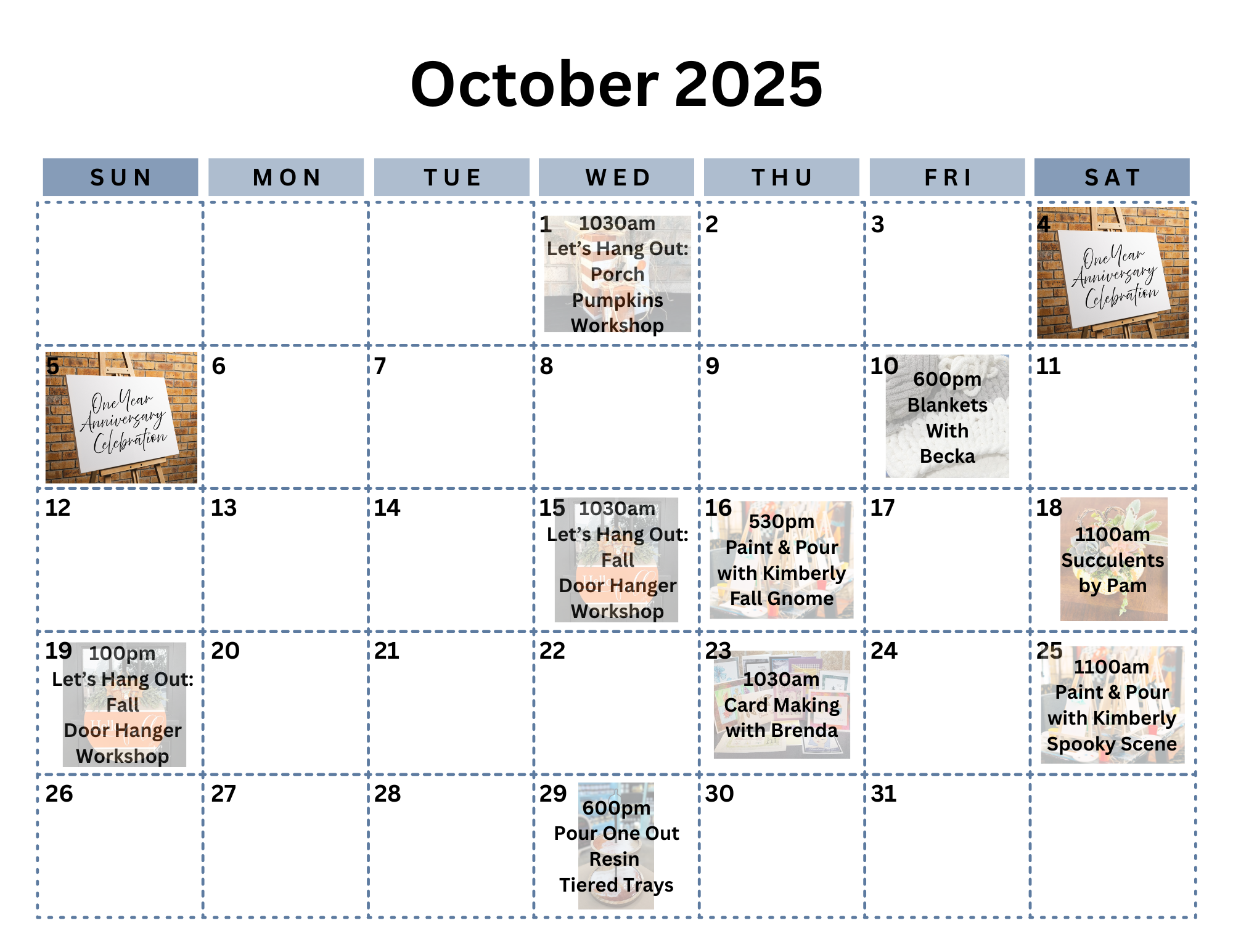 October 2025

| SUN | MON | TUE | WED | THU | FRI | SAT |
|---|---|---|---|---|---|---|
| | | | 1 1030am Let's Hang Out: Porch Pumpkins Workshop | 2 | 3 | 4 One Year Anniversary Celebration |
| 5 One Year Anniversary Celebration | 6 | 7 | 8 | 9 | 10 600pm Blankets With Becka | 11 |
| 12 | 13 | 14 | 15 1030am Let's Hang Out: Fall Door Hanger Workshop | 16 530pm Paint & Pour with Kimberly Fall Gnome | 17 | 18 1100am Succulents by Pam |
| 19 100pm Let's Hang Out: Fall Door Hanger Workshop | 20 | 21 | 22 | 23 1030am Card Making with Brenda | 24 | 25 1100am Paint & Pour with Kimberly Spooky Scene |
| 26 | 27 | 28 | 29 600pm Pour One Out Resin Tiered Trays | 30 | 31 | |